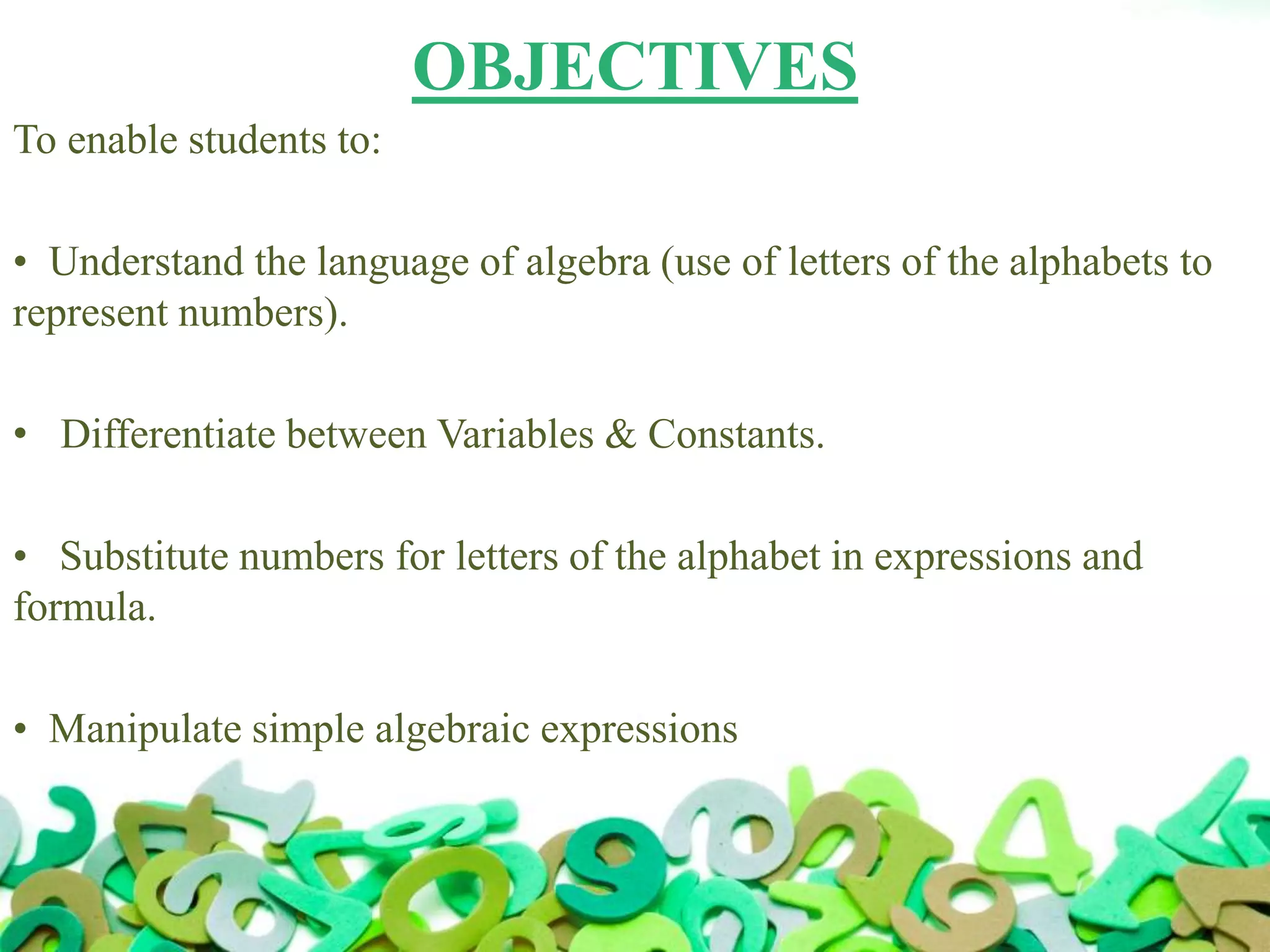 OBJECTIVES

To enable students to:

• Understand the language of algebra (use of letters of the alphabets to represent numbers).

• Differentiate between Variables & Constants.

• Substitute numbers for letters of the alphabet in expressions and formula.

• Manipulate simple algebraic expressions